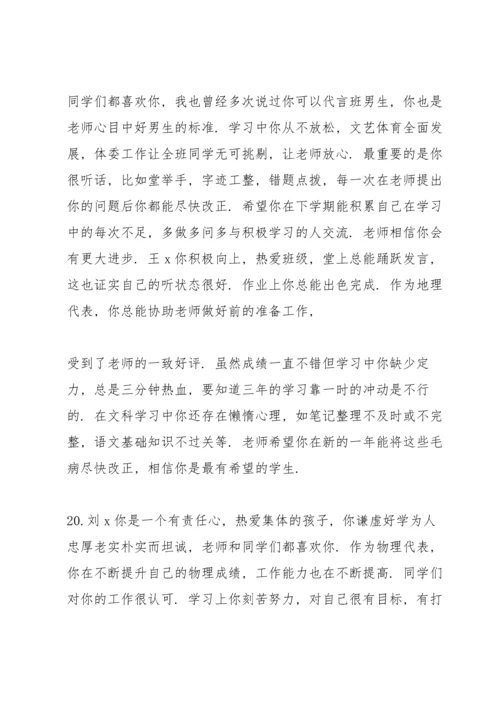 同学们都喜欢你，我也曾经多次说过你可以代言班男生，你也是老师心目中好男生的标准．学习中你从不放松，文艺体育全面发展，体委工作让全班同学无可挑剔，让老师放心．最重要的是你很听话，比如堂举手，字迹工整，错题点拨，每一次在老师提出你的问题后你都能尽快改正．希望你在下学期能积累自己在学习中的每次不足，多做多问多与积极学习的人交流．老师相信你会有更大进步．王 x 你积极向上，热爱班级，堂上总能踊跃发言，这也证实自己的听状态很好．作业上你总能出色完成．作为地理代表，你总能协助老师做好前的准备工作，

受到了老师的一致好评．虽然成绩一直不错但学习中你缺少定力，总是三分钟热血，要知道三年的学习靠一时的冲动是不行的．在文科学习中你还存在懒惰心理，如笔记整理不及时或不完整，语文基础知识不过关等．老师希望你在新的一年能将这些毛病尽快改正，相信你是最有希望的学生．

20. 刘 x 你是一个有责任心，热爱集体的孩子，你谦虚好学为人忠厚老实朴实而坦诚，老师和同学们都喜欢你．作为物理代表，你在不断提升自己的物理成绩，工作能力也在不断提高．同学们对你的工作很认可．学习上你刻苦努力，对自己很有目标，有打